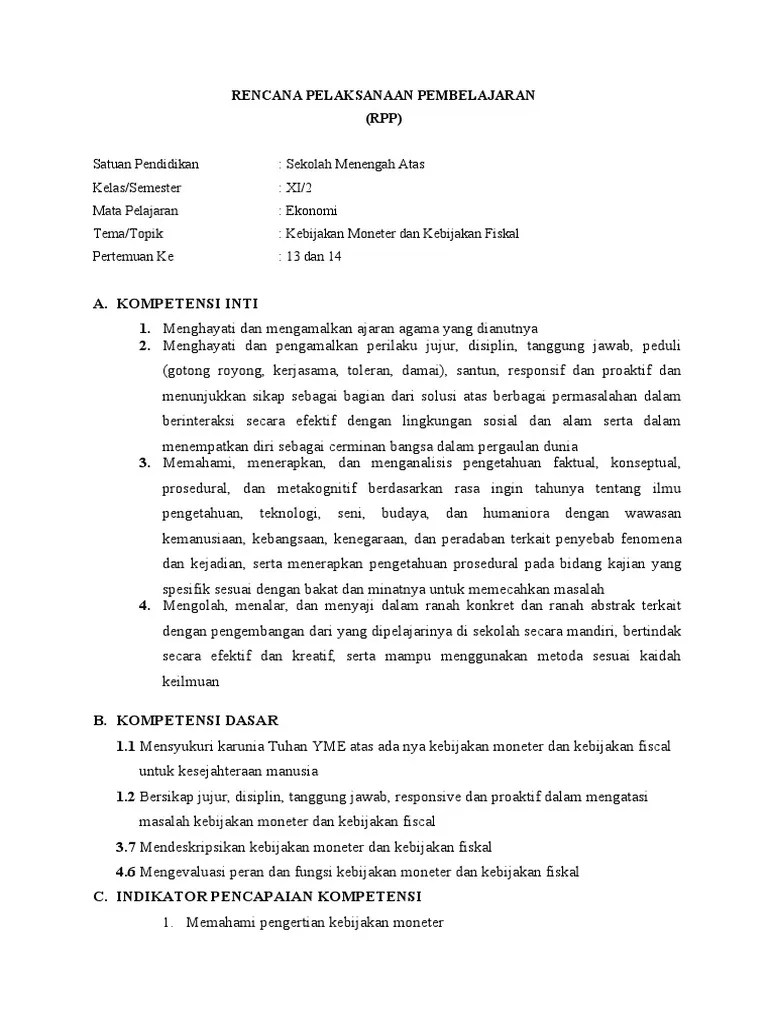 RENCANA PELAKSANAAN PEMBELAJARAN
(RPP)

Satuan Pendidikan : Sekolah Menengah Atas
Kelas/Semester : XI/2
Mata Pelajaran : Ekonomi
Tema/Topik : Kebijakan Moneter dan Kebijakan Fiskal
Pertemuan Ke : 13 dan 14

A. KOMPETENSI INTI

1. Menghayati dan mengamalkan ajaran agama yang dianutnya
2. Menghayati dan pengamalkan perilaku jujur, disiplin, tanggung jawab, peduli (gotong royong, kerjasama, toleran, damai), santun, responsif dan proaktif dan menunjukkan sikap sebagai bagian dari solusi atas berbagai permasalahan dalam berinteraksi secara efektif dengan lingkungan sosial dan alam serta dalam menempatkan diri sebagai cerminan bangsa dalam pergaulan dunia
3. Memahami, menerapkan, dan menganalisis pengetahuan faktual, konseptual, prosedural, dan metakognitif berdasarkan rasa ingin tahunya tentang ilmu pengetahuan, teknologi, seni, budaya, dan humaniora dengan wawasan kemanusiaan, kebangsaan, kenegaraan, dan peradaban terkait penyebab fenomena dan kejadian, serta menerapkan pengetahuan prosedural pada bidang kajian yang spesifik sesuai dengan bakat dan minatnya untuk memecahkan masalah
4. Mengolah, menalar, dan menyaji dalam ranah konkret dan ranah abstrak terkait dengan pengembangan dari yang dipelajarinya di sekolah secara mandiri, bertindak secara efektif dan kreatif, serta mampu menggunakan metoda sesuai kaidah keilmuan

B. KOMPETENSI DASAR

1.1 Mensyukuri karunia Tuhan YME atas ada nya kebijakan moneter dan kebijakan fiscal untuk kesejahteraan manusia
1.2 Bersikap jujur, disiplin, tanggung jawab, responsive dan proaktif dalam mengatasi masalah kebijakan moneter dan kebijakan fiscal
3.7 Mendeskripsikan kebijakan moneter dan kebijakan fiskal
4.6 Mengevaluasi peran dan fungsi kebijakan moneter dan kebijakan fiskal

C. INDIKATOR PENCAPAIAN KOMPETENSI

1. Memahami pengertian kebijakan moneter